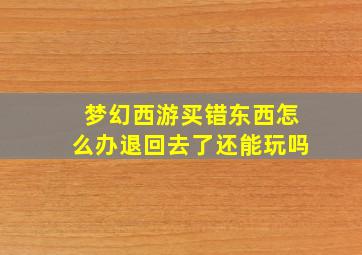 梦幻西游买错东西怎么办退回去了还能玩吗